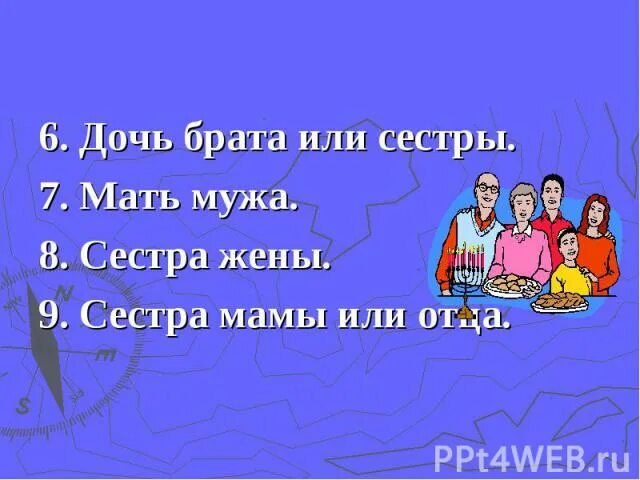 6. Дочь брата или сестры.
7. Мать мужа.
8. Сестра жены.
9. Сестра мамы или отца.

N
S

PPt4WEB.ru